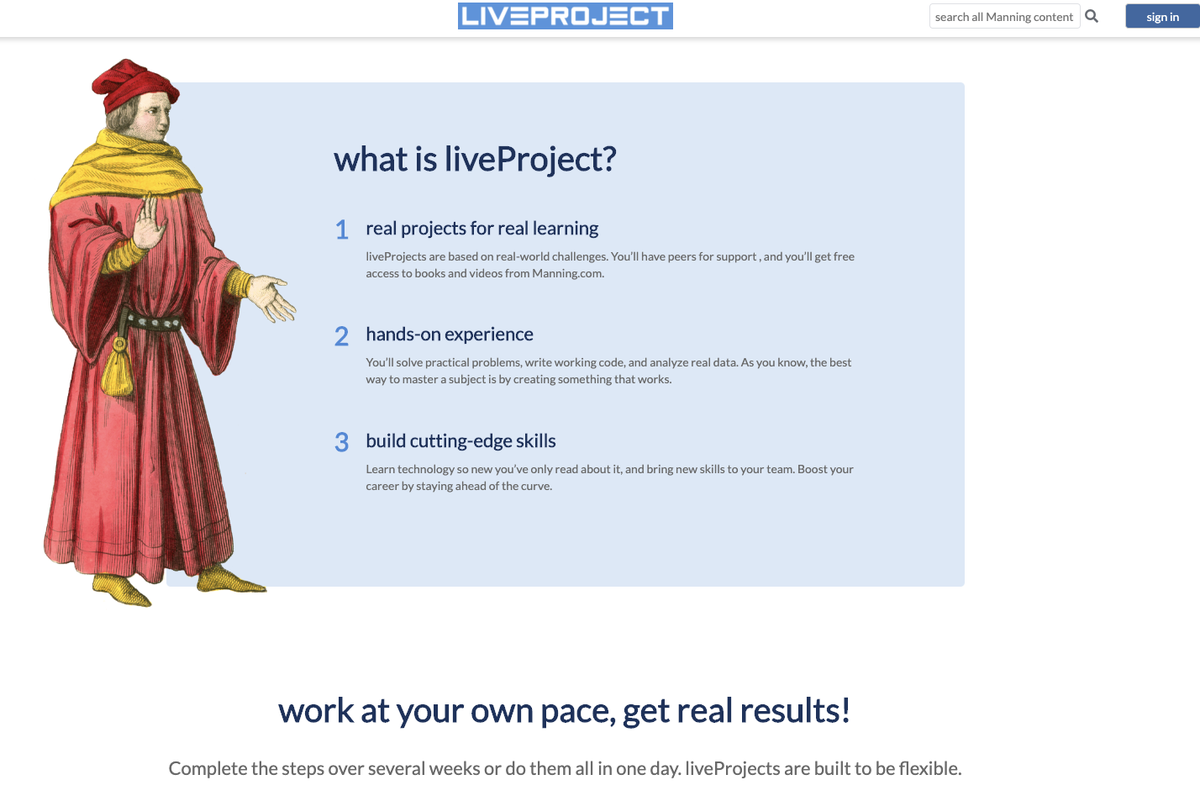 LIVEPROJECT

search all Manning content

sign in

what is liveProject?

1 real projects for real learning

liveProjects are based on real-world challenges. You'll have peers for support , and you'll get free access to books and videos from Manning.com.

2 hands-on experience

You'll solve practical problems, write working code, and analyze real data. As you know, the best way to master a subject is by creating something that works.

3 build cutting-edge skills

Learn technology so new you've only read about it, and bring new skills to your team. Boost your career by staying ahead of the curve.

work at your own pace, get real results!

Complete the steps over several weeks or do them all in one day. liveProjects are built to be flexible.